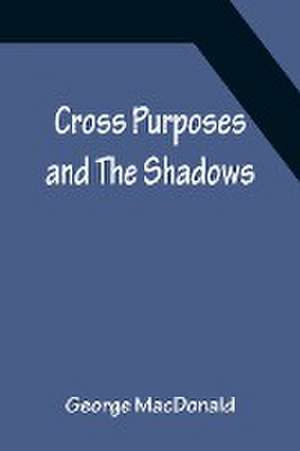 Cross Purposes and The Shadows

George MacDonald